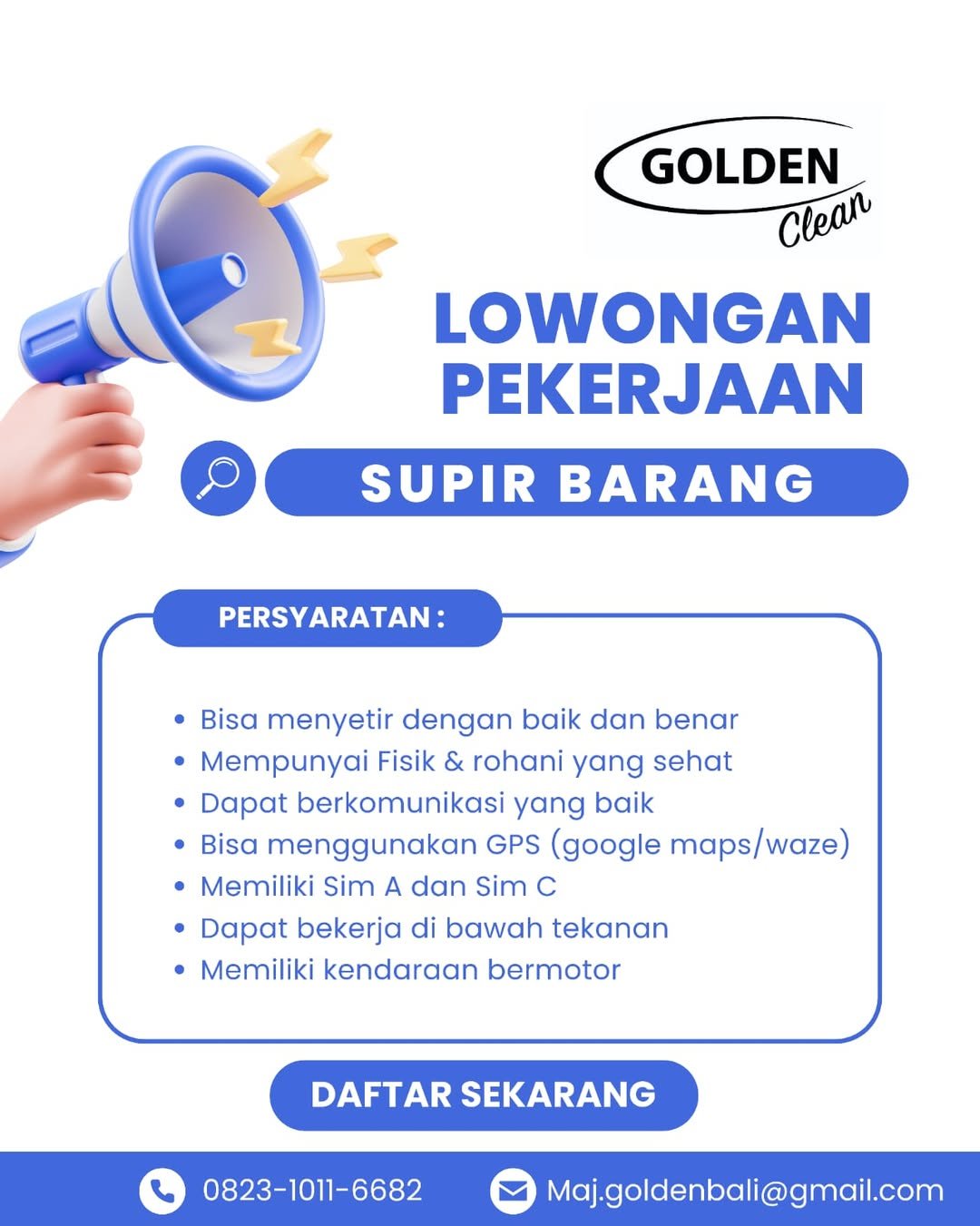 GOLDEN
Clean

LOWONGAN
PEKERJAAN

SUPIR BARANG

PERSYARATAN :

• Bisa menyetir dengan baik dan benar
• Mempunyai Fisik & rohani yang sehat
• Dapat berkomunikasi yang baik
• Bisa menggunakan GPS (google maps/waze)
• Memiliki Sim A dan Sim C
• Dapat bekerja di bawah tekanan
• Memiliki kendaraan bermotor

DAFTAR SEKARANG

0823-1011-6682 Maj.goldenbali@gmail.com